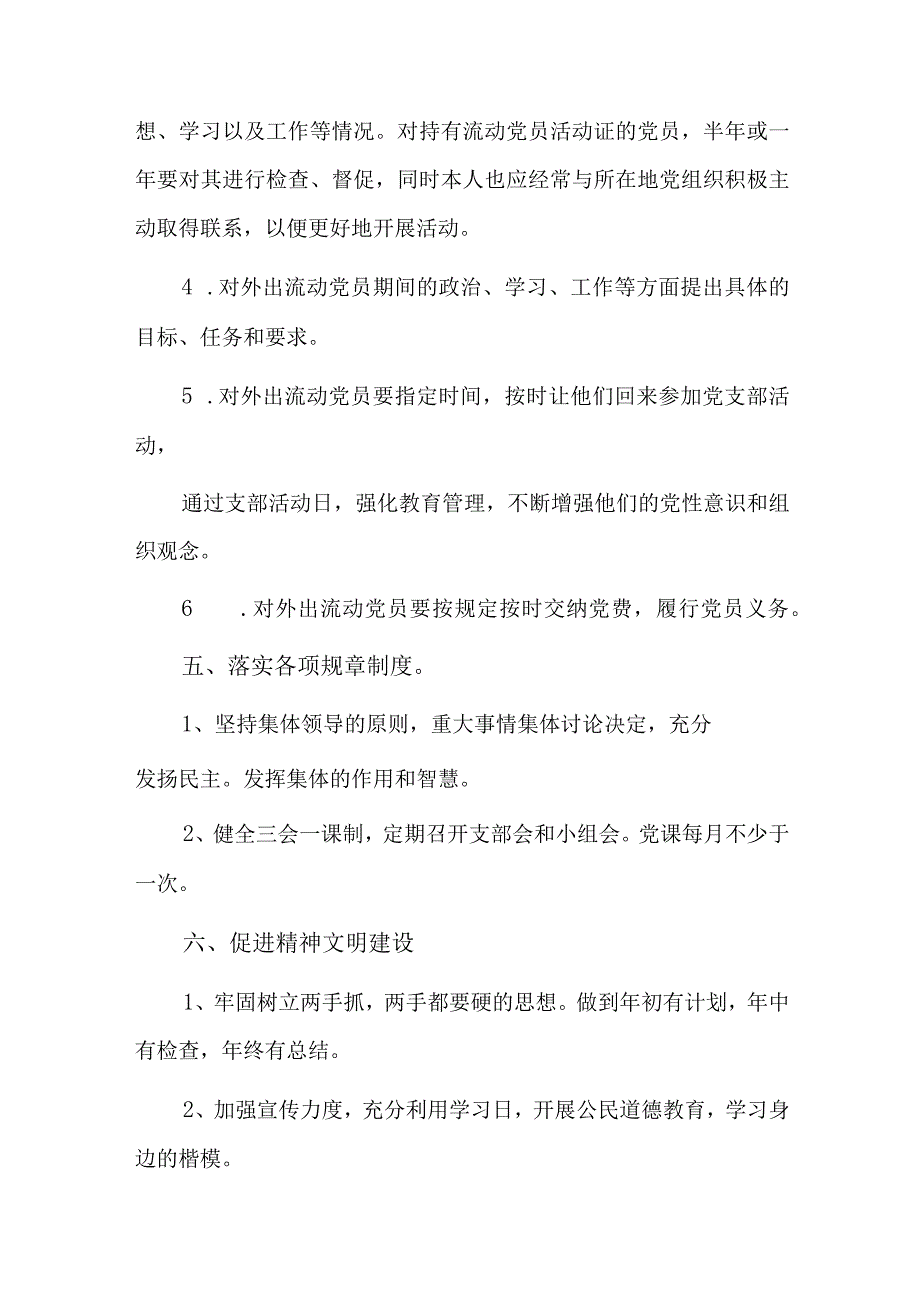 想、学习以及工作等情况。对持有流动党员活动证的党员，半年或一年要对其进行检查、督促，同时本人也应经常与所在地党组织积极主动取得联系，以便更好地开展活动。

4 .对外出流动党员期间的政治、学习、工作等方面提出具体的目标、任务和要求。

5 .对外出流动党员要指定时间，按时让他们回来参加党支部活动，

通过支部活动日，强化教育管理，不断增强他们的党性意识和组织观念。

6 .对外出流动党员要按规定按时交纳党费，履行党员义务。

五、落实各项规章制度。

1、坚持集体领导的原则，重大事情集体讨论决定，充分

发扬民主。发挥集体的作用和智慧。

2、健全三会一课制，定期召开支部会和小组会。党课每月不少于一次。

六、促进精神文明建设

1、牢固树立两手抓，两手都要硬的思想。做到年初有计划，年中有检查，年终有总结。

2、加强宣传力度，充分利用学习日，开展公民道德教育，学习身边的楷模。